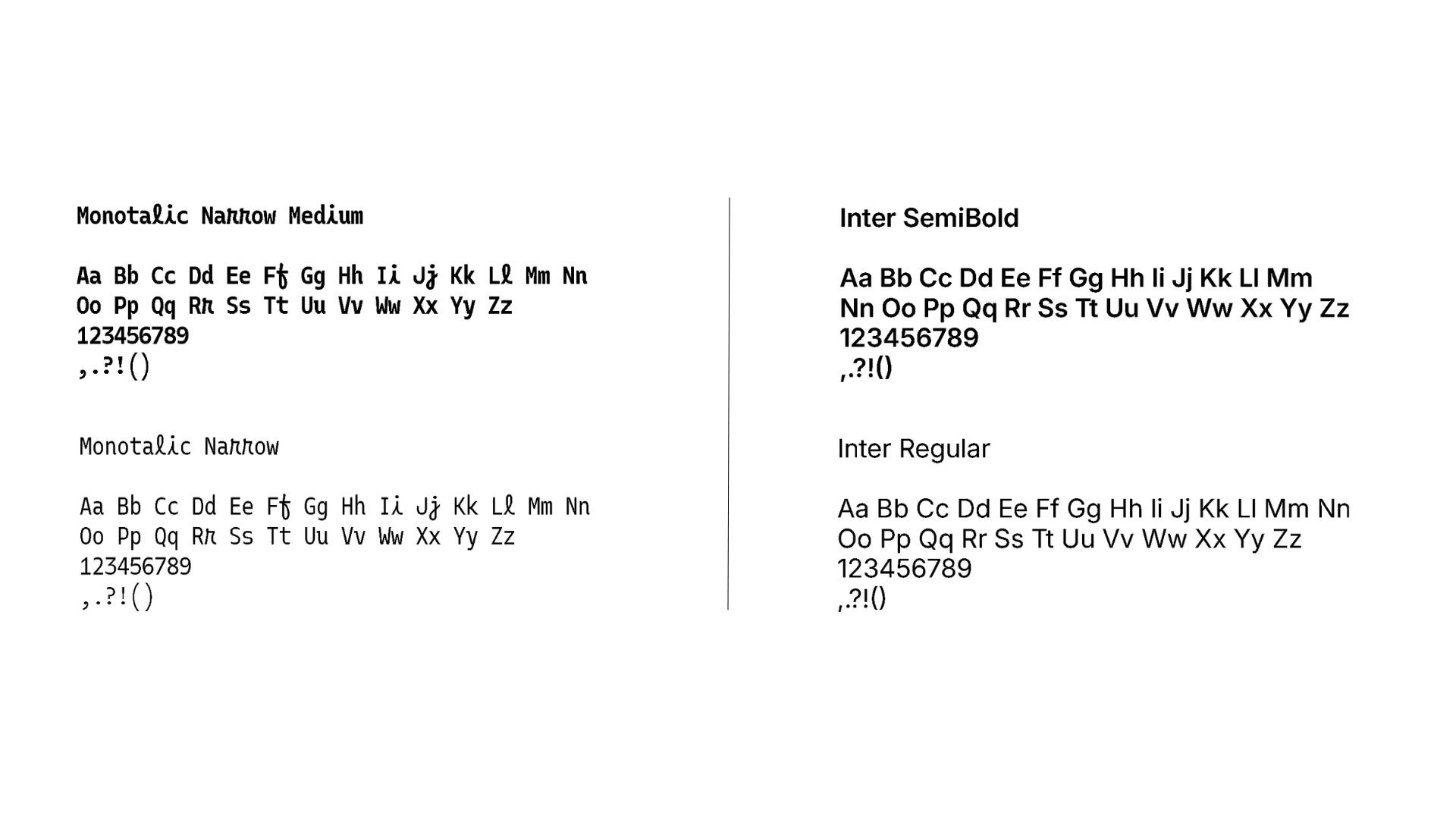 Monotalic Narrow Medium

Aa Bb Cc Dd Ee Ff Gg Hh Ii Jj Kk Ll Mm Nn
Oo Pp Qq Rr Ss Tt Uu Vv Ww Xx Yy Zz
123456789
,.?!()

Monotalic Narrow

Aa Bb Cc Dd Ee Ff Gg Hh Ii Jj Kk Ll Mm Nn
Oo Pp Qq Rr Ss Tt Uu Vv Ww Xx Yy Zz
123456789
,.?!()

Inter SemiBold

Aa Bb Cc Dd Ee Ff Gg Hh Ii Jj Kk Ll Mm
Nn Oo Pp Qq Rr Ss Tt Uu Vv Ww Xx Yy Zz
123456789
,.?!()

Inter Regular

Aa Bb Cc Dd Ee Ff Gg Hh Ii Jj Kk Ll Mm Nn
Oo Pp Qq Rr Ss Tt Uu Vv Ww Xx Yy Zz
123456789
,.?!()